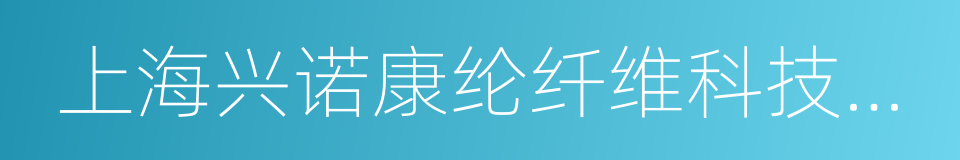 上海兴诺康纶纤维科技...